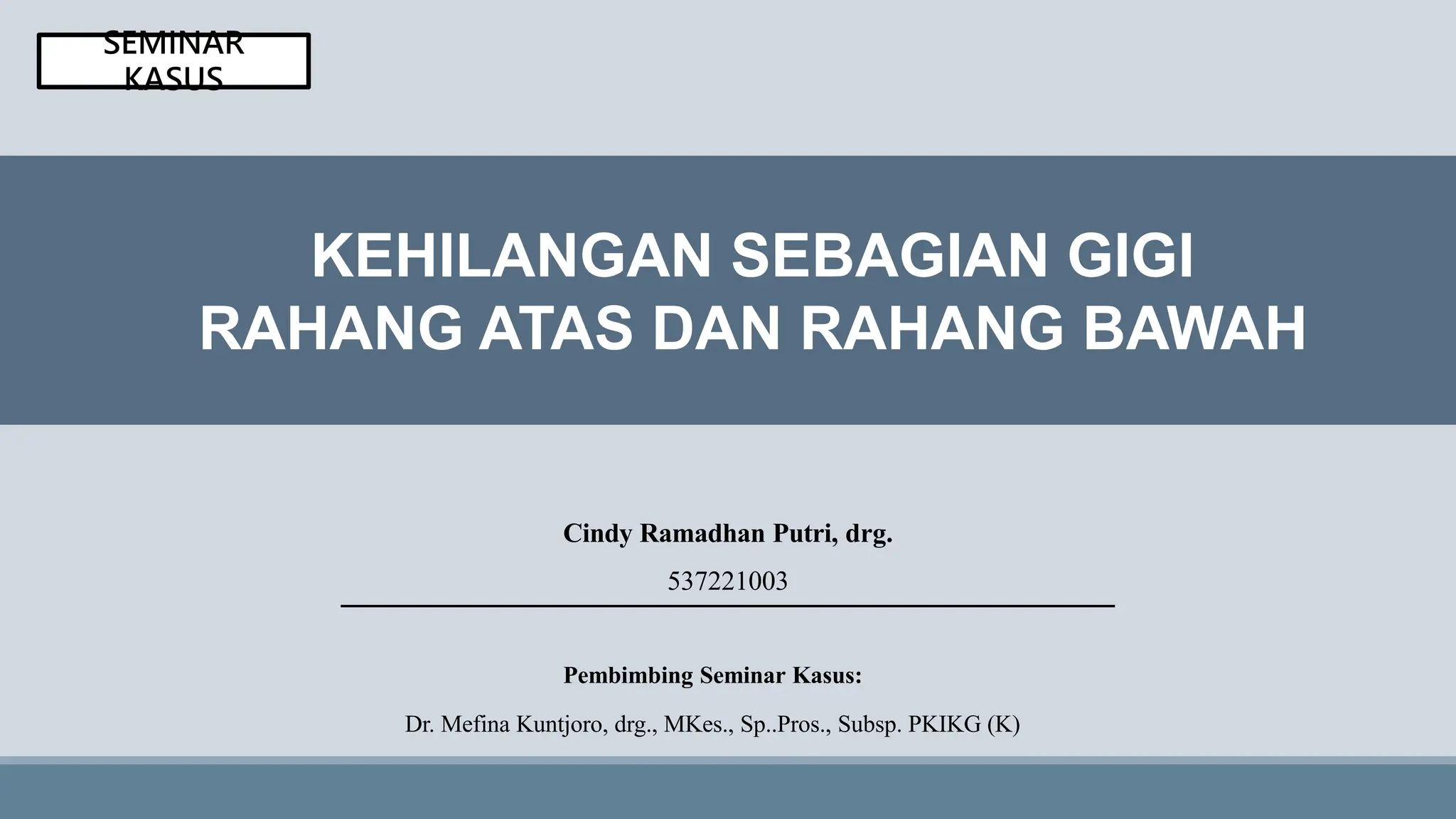 SEMINAR KASUS

KEHILANGAN SEBAGIAN GIGI
RAHANG ATAS DAN RAHANG BAWAH

Cindy Ramadhan Putri, drg.

537221003

Pembimbing Seminar Kasus:

Dr. Mefina Kuntjoro, drg., MKes., Sp..Pros., Subsp. PKIKG (K)